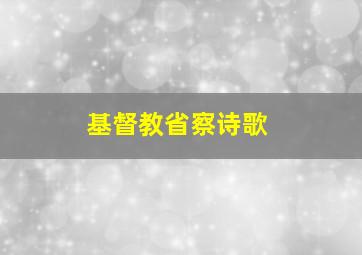 基督教省察诗歌